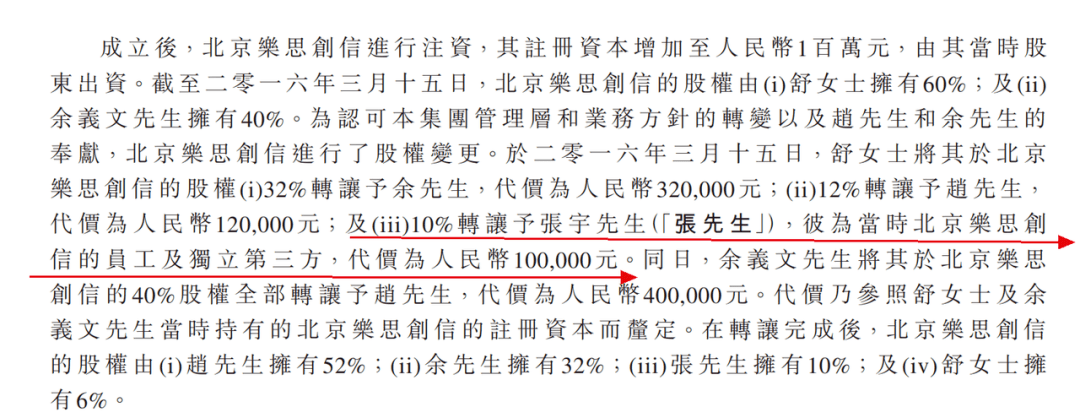 成立後，北京樂思創信進行注資，其註冊資本增加至人民幣1百萬元，由其當時股東出資。截至二零一六年三月十五日，北京樂思創信的股權由(i)舒女士擁有60%；及(ii)余義文先生擁有40%。為認可本集團管理層和業務方針的轉變以及趙先生和余先生的奉獻，北京樂思創信進行了股權變更。於二零一六年三月十五日，舒女士將其於北京樂思創信的股權(i)32%轉讓予余先生，代價為人民幣320,000元；(ii)12%轉讓予趙先生，代價為人民幣120,000元；及(iii)10%轉讓予張宇先生(「張先生」)，彼為當時北京樂思創信的員工及獨立第三方，代價為人民幣100,000元。同日，余義文先生將其於北京樂思創信的40%股權全部轉讓予趙先生，代價為人民幣400,000元。代價乃參照舒女士及余義文先生當時持有的北京樂思創信的註冊資本而釐定。在轉讓完成後，北京樂思創信的股權由(i)趙先生擁有52%；(ii)余先生擁有32%；(iii)張先生擁有10%；及(iv)舒女士擁有6%。